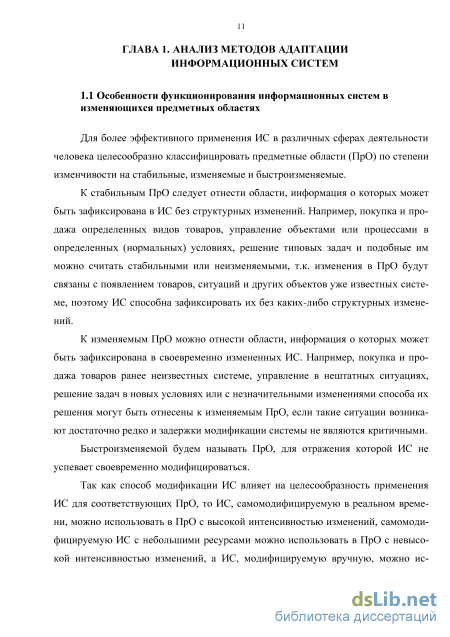 11

ГЛАВА 1. АНАЛИЗ МЕТОДОВ АДАПТАЦИИ ИНФОРМАЦИОННЫХ СИСТЕМ

1.1 Особенности функционирования информационных систем в изменяющихся предметных областях

Для более эффективного применения ИС в различных сферах деятельности человека целесообразно классифицировать предметные области (ПрО) по степени изменчивости на стабильные, изменяемые и быстроизменяемые.

К стабильным ПрО следует отнести области, информация о которых может быть зафиксирована в ИС без структурных изменений. Например, покупка и продажа определенных видов товаров, управление объектами или процессами в определенных (нормальных) условиях, решение типовых задач и подобные им можно считать стабильными или неизменяемыми, т.к. изменения в ПрО будут связаны с появлением товаров, ситуаций и других объектов уже известных системе, поэтому ИС способна зафиксировать их без каких-либо структурных изменений.

К изменяемым ПрО можно отнести области, информация о которых может быть зафиксирована в своевременно измененных ИС. Например, покупка и продажа товаров ранее неизвестных системе, управление в нештатных ситуациях, решение задач в новых условиях или с незначительными изменениями способа их решения могут быть отнесены к изменяемым ПрО, если такие ситуации возникают достаточно редко и задержки модификации системы не являются критичными.

Быстроизменяемой будем называть ПрО, для отражения которой ИС не успевает своевременно модифицироваться.

Так как способ модификации ИС влияет на целесообразность применения ИС для соответствующих ПрО, то ИС, самомодифицируемую в реальном времени, можно использовать в ПрО с высокой интенсивностью изменений, самомодифицируемую ИС с небольшими ресурсами можно использовать в ПрО с невысокой интенсивностью изменений, а ИС, модифицируемую вручную, можно ис-

dsLib.net
библиотека диссертаций